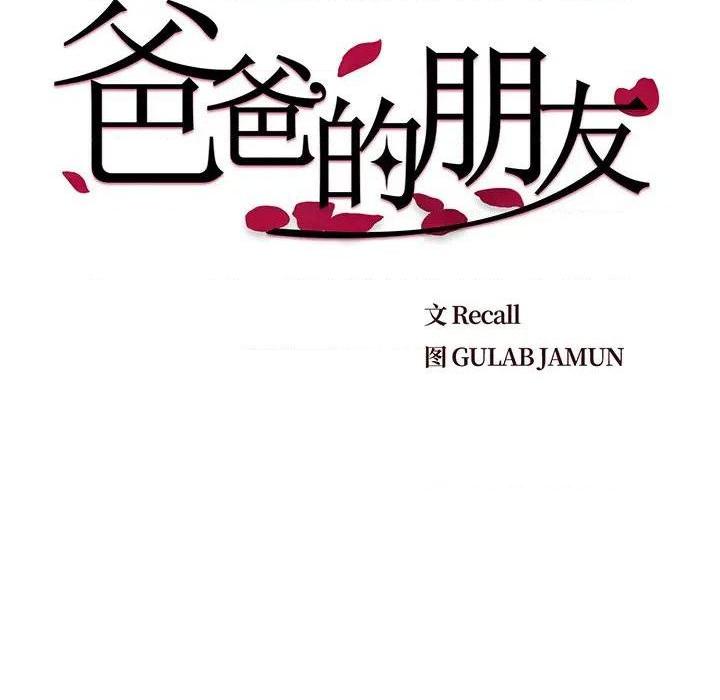 爸爸的朋友

文 Recall
图 GULAB JAMUN